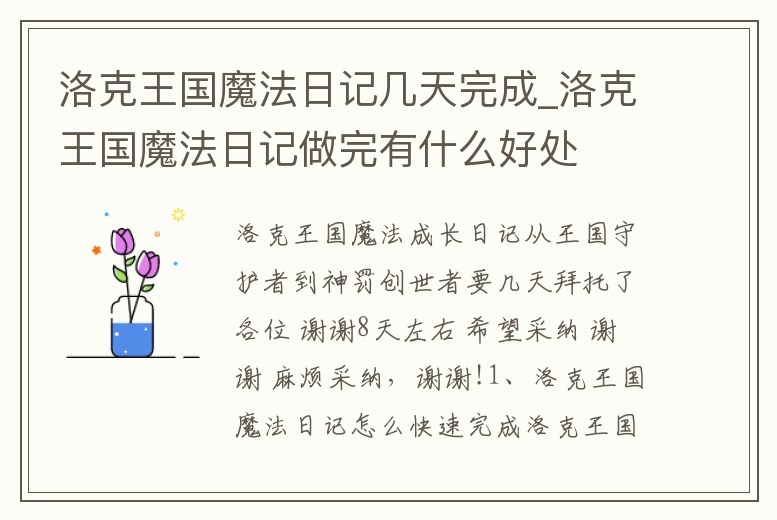 洛克王国魔法日记几天完成_洛克王国魔法日记做完有什么好处

洛克王国魔法成长日记从王国守护者到神罚创世者要几天拜托了各位 谢谢8天左右 希望采纳 谢谢 麻烦采纳，谢谢!1、洛克王国魔法日记怎么快速完成洛克王国